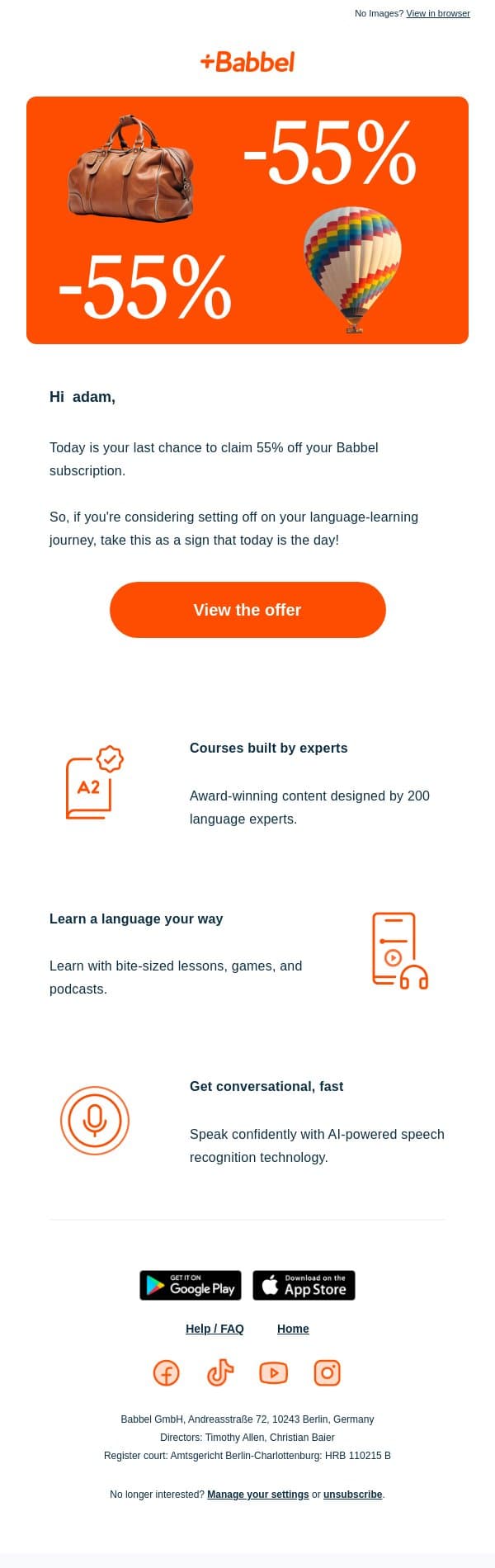 No Images? View in browser

+Babbel

-55%

-55%

Hi adam,

Today is your last chance to claim 55% off your Babbel subscription.

So, if you're considering setting off on your language-learning journey, take this as a sign that today is the day!

View the offer

A2

Courses built by experts

Award-winning content designed by 200 language experts.

Learn a language your way

Learn with bite-sized lessons, games, and podcasts.

Get conversational, fast

Speak confidently with AI-powered speech recognition technology.

GET IT ON Google Play

Download on the App Store

Help / FAQ Home

Babbel GmbH, Andreasstraße 72, 10243 Berlin, Germany
Directors: Timothy Allen, Christian Baier
Register court: Amtsgericht Berlin-Charlottenburg: HRB 110215 B

No longer interested? Manage your settings or unsubscribe.